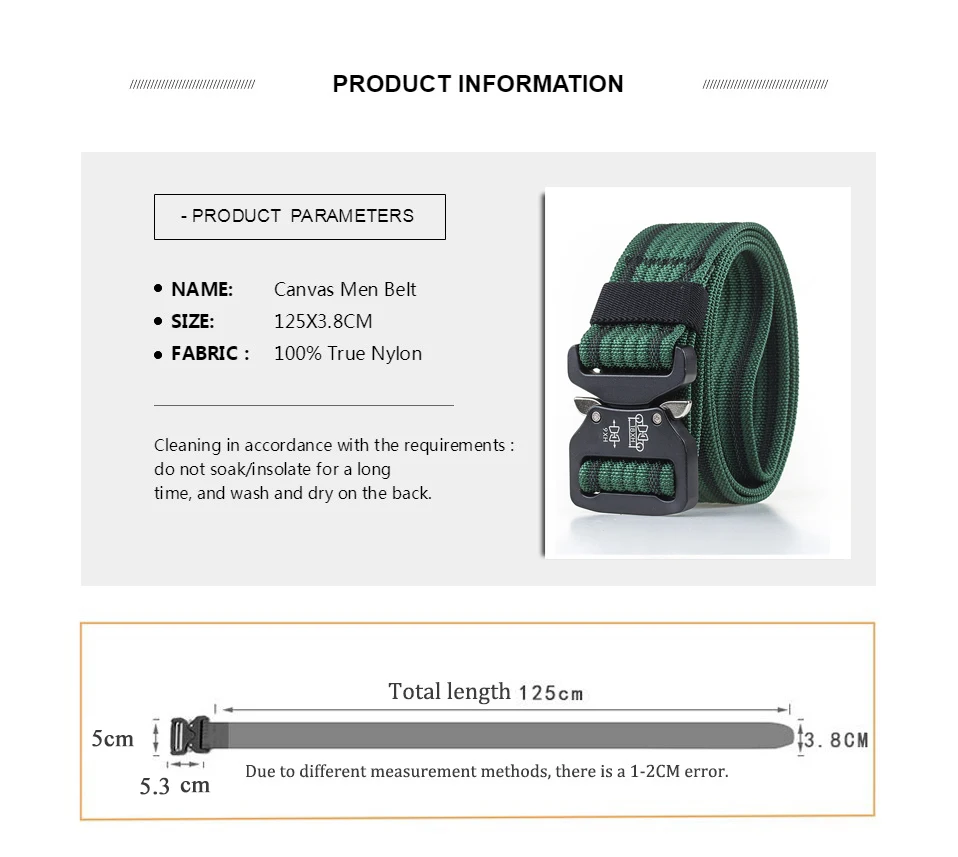 PRODUCT INFORMATION

- PRODUCT PARAMETERS

• NAME: Canvas Men Belt
• SIZE: 125X3.8CM
• FABRIC : 100% True Nylon

Cleaning in accordance with the requirements : do not soak/insolate for a long time, and wash and dry on the back.

Total length 125cm

5cm

3.8CM

5.3 cm

Due to different measurement methods, there is a 1-2CM error.